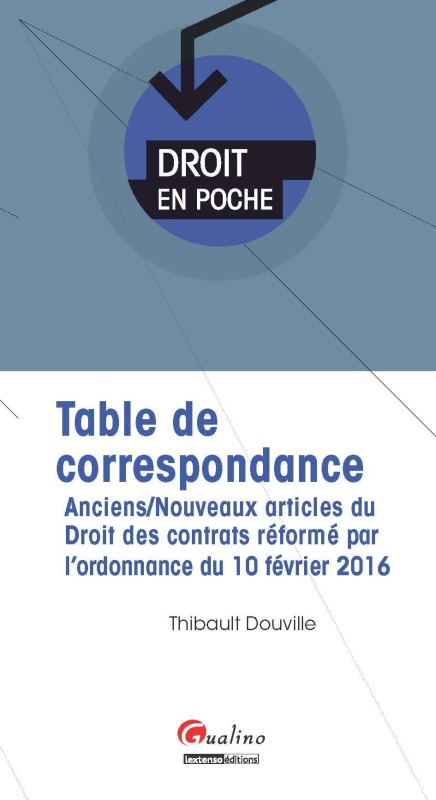 DROIT
EN POCHE

Table de correspondance

Anciens/Nouveaux articles du Droit des contrats réformé par l'ordonnance du 10 février 2016

Thibault Douville

Gualino
lextenso éditions